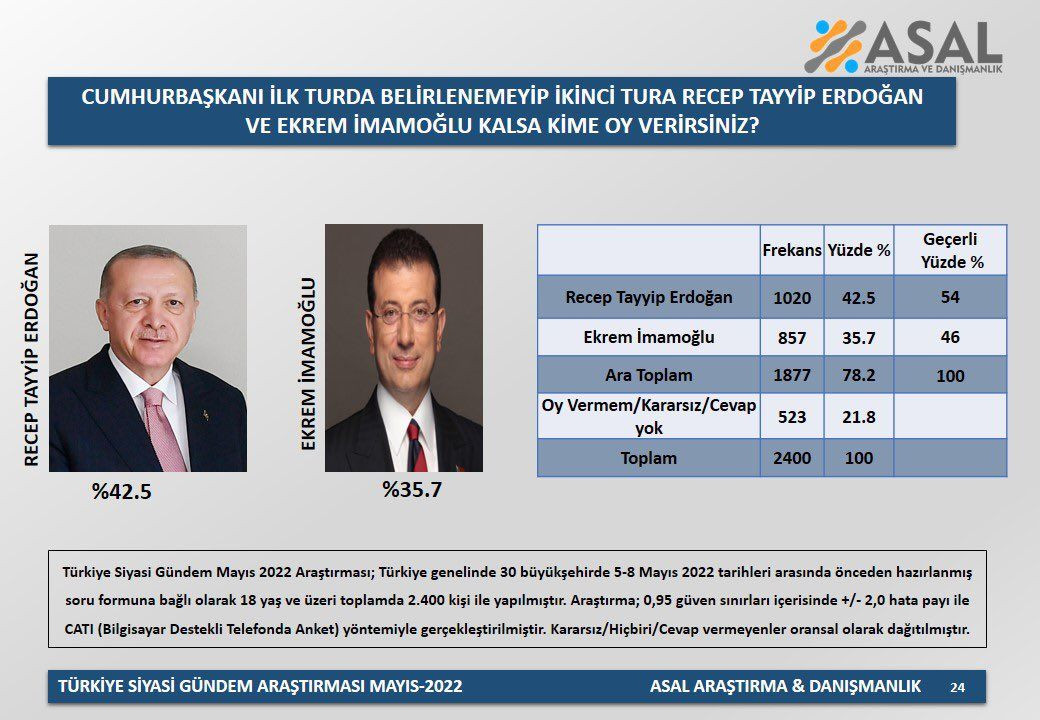 ASAL
ARAŞTIRMA VE DANIŞMANLIK

CUMHURBAŞKANI İLK TURDA BELİRLENEMEYİP İKİNCİ TURA RECEP TAYYİP ERDOĞAN VE EKREM İMAMOĞLU KALSA KİME OY VERİRSİNİZ?

RECEP TAYYİP ERDOĞAN

%42.5

EKREM İMAMOĞLU

%35.7

| | Frekans | Yüzde % | Geçerli Yüzde % |
|---|---|---|---|
| Recep Tayyip Erdoğan | 1020 | 42.5 | 54 |
| Ekrem İmamoğlu | 857 | 35.7 | 46 |
| Ara Toplam | 1877 | 78.2 | 100 |
| Oy Vermem/Kararsız/Cevap yok | 523 | 21.8 | |
| Toplam | 2400 | 100 | |

Türkiye Siyasi Gündem Mayıs 2022 Araştırması; Türkiye genelinde 30 büyükşehirde 5-8 Mayıs 2022 tarihleri arasında önceden hazırlanmış soru formuna bağlı olarak 18 yaş ve üzeri toplamda 2.400 kişi ile yapılmıştır. Araştırma; 0,95 güven sınırları içerisinde +/- 2,0 hata payı ile CATI (Bilgisayar Destekli Telefonda Anket) yöntemiyle gerçekleştirilmiştir. Kararsız/Hiçbiri/Cevap vermeyenler oransal olarak dağıtılmıştır.

TÜRKİYE SİYASİ GÜNDEM ARAŞTIRMASI MAYIS-2022

ASAL ARAŞTIRMA & DANIŞMANLIK 24